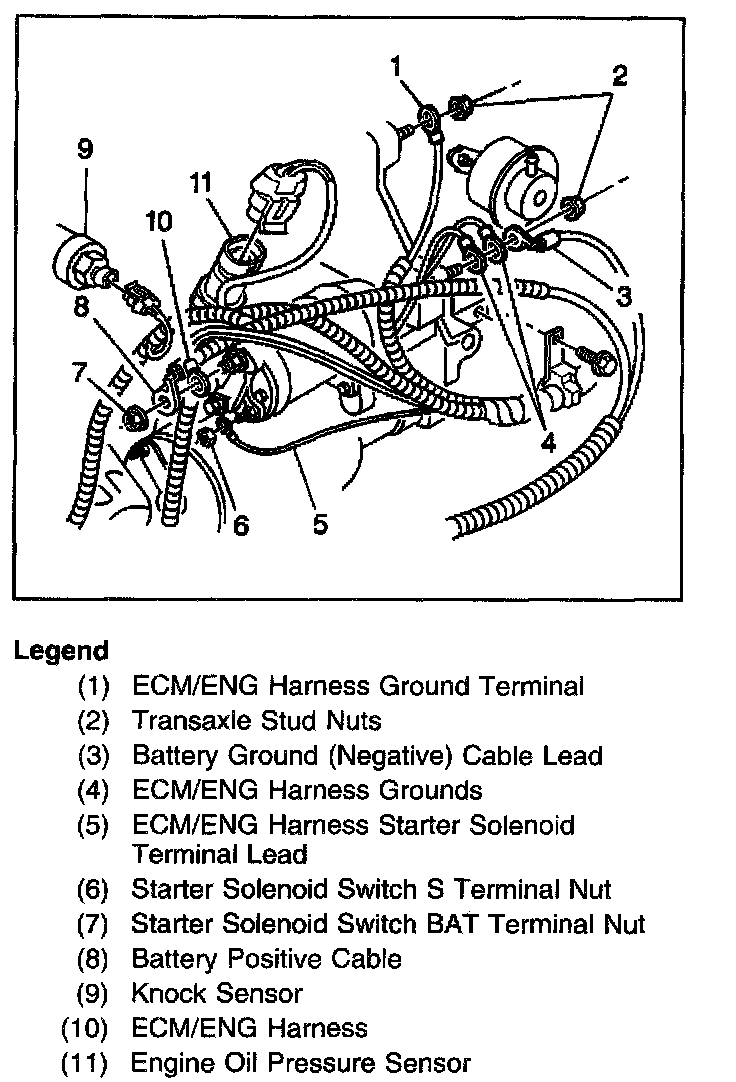 1
2
9
11
10
3
8
7
4
6
5

Legend
(1) ECM/ENG Harness Ground Terminal
(2) Transaxle Stud Nuts
(3) Battery Ground (Negative) Cable Lead
(4) ECM/ENG Harness Grounds
(5) ECM/ENG Harness Starter Solenoid Terminal Lead
(6) Starter Solenoid Switch S Terminal Nut
(7) Starter Solenoid Switch BAT Terminal Nut
(8) Battery Positive Cable
(9) Knock Sensor
(10) ECM/ENG Harness
(11) Engine Oil Pressure Sensor